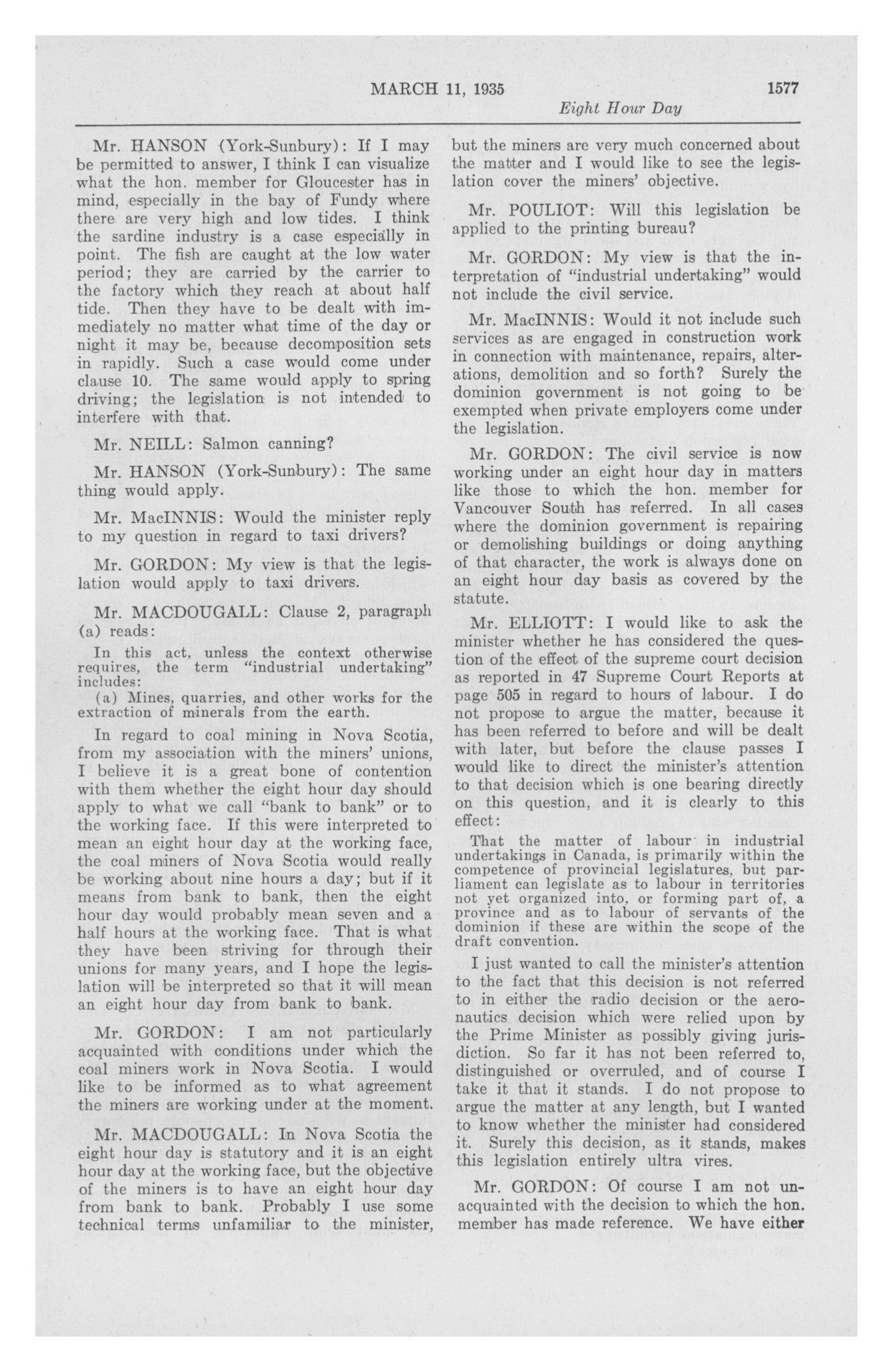 MARCH 11, 1935 1577

Eight Hour Day

Mr. HANSON (York-Sunbury): If I may be permitted to answer, I think I can visualize what the hon. member for Gloucester has in mind, especially in the bay of Fundy where there are very high and low tides. I think the sardine industry is a case especially in point. The fish are caught at the low water period; they are carried by the carrier to the factory which they reach at about half tide. Then they have to be dealt with immediately no matter what time of the day or night it may be, because decomposition sets in rapidly. Such a case would come under clause 10. The same would apply to spring driving; the legislation is not intended to interfere with that.

Mr. NEILL: Salmon canning?

Mr. HANSON (York-Sunbury): The same thing would apply.

Mr. MacINNIS: Would the minister reply to my question in regard to taxi drivers?

Mr. GORDON: My view is that the legislation would apply to taxi drivers.

Mr. MACDOUGALL: Clause 2, paragraph (a) reads:

In this act, unless the context otherwise requires, the term "industrial undertaking" includes:

(a) Mines, quarries, and other works for the extraction of minerals from the earth.

In regard to coal mining in Nova Scotia, from my association with the miners' unions, I believe it is a great bone of contention with them whether the eight hour day should apply to what we call "bank to bank" or to the working face. If this were interpreted to mean an eight hour day at the working face, the coal miners of Nova Scotia would really be working about nine hours a day; but if it means from bank to bank, then the eight hour day would probably mean seven and a half hours at the working face. That is what they have been striving for through their unions for many years, and I hope the legislation will be interpreted so that it will mean an eight hour day from bank to bank.

Mr. GORDON: I am not particularly acquainted with conditions under which the coal miners work in Nova Scotia. I would like to be informed as to what agreement the miners are working under at the moment.

Mr. MACDOUGALL: In Nova Scotia the eight hour day is statutory and it is an eight hour day at the working face, but the objective of the miners is to have an eight hour day from bank to bank. Probably I use some technical terms unfamiliar to the minister, but the miners are very much concerned about the matter and I would like to see the legislation cover the miners' objective.

Mr. POULIOT: Will this legislation be applied to the printing bureau?

Mr. GORDON: My view is that the interpretation of "industrial undertaking" would not include the civil service.

Mr. MacINNIS: Would it not include such services as are engaged in construction work in connection with maintenance, repairs, alterations, demolition and so forth? Surely the dominion government is not going to be exempted when private employers come under the legislation.

Mr. GORDON: The civil service is now working under an eight hour day in matters like those to which the hon. member for Vancouver South has referred. In all cases where the dominion government is repairing or demolishing buildings or doing anything of that character, the work is always done on an eight hour day basis as covered by the statute.

Mr. ELLIOTT: I would like to ask the minister whether he has considered the question of the effect of the supreme court decision as reported in 47 Supreme Court Reports at page 505 in regard to hours of labour. I do not propose to argue the matter, because it has been referred to before and will be dealt with later, but before the clause passes I would like to direct the minister's attention to that decision which is one bearing directly on this question, and it is clearly to this effect:

That the matter of labour in industrial undertakings in Canada, is primarily within the competence of provincial legislatures, but parliament can legislate as to labour in territories not yet organized into, or forming part of, a province and as to labour of servants of the dominion if these are within the scope of the draft convention.

I just wanted to call the minister's attention to the fact that this decision is not referred to in either the radio decision or the aeronautics decision which were relied upon by the Prime Minister as possibly giving jurisdiction. So far it has not been referred to, distinguished or overruled, and of course I take it that it stands. I do not propose to argue the matter at any length, but I wanted to know whether the minister had considered it. Surely this decision, as it stands, makes this legislation entirely ultra vires.

Mr. GORDON: Of course I am not unacquainted with the decision to which the hon. member has made reference. We have either